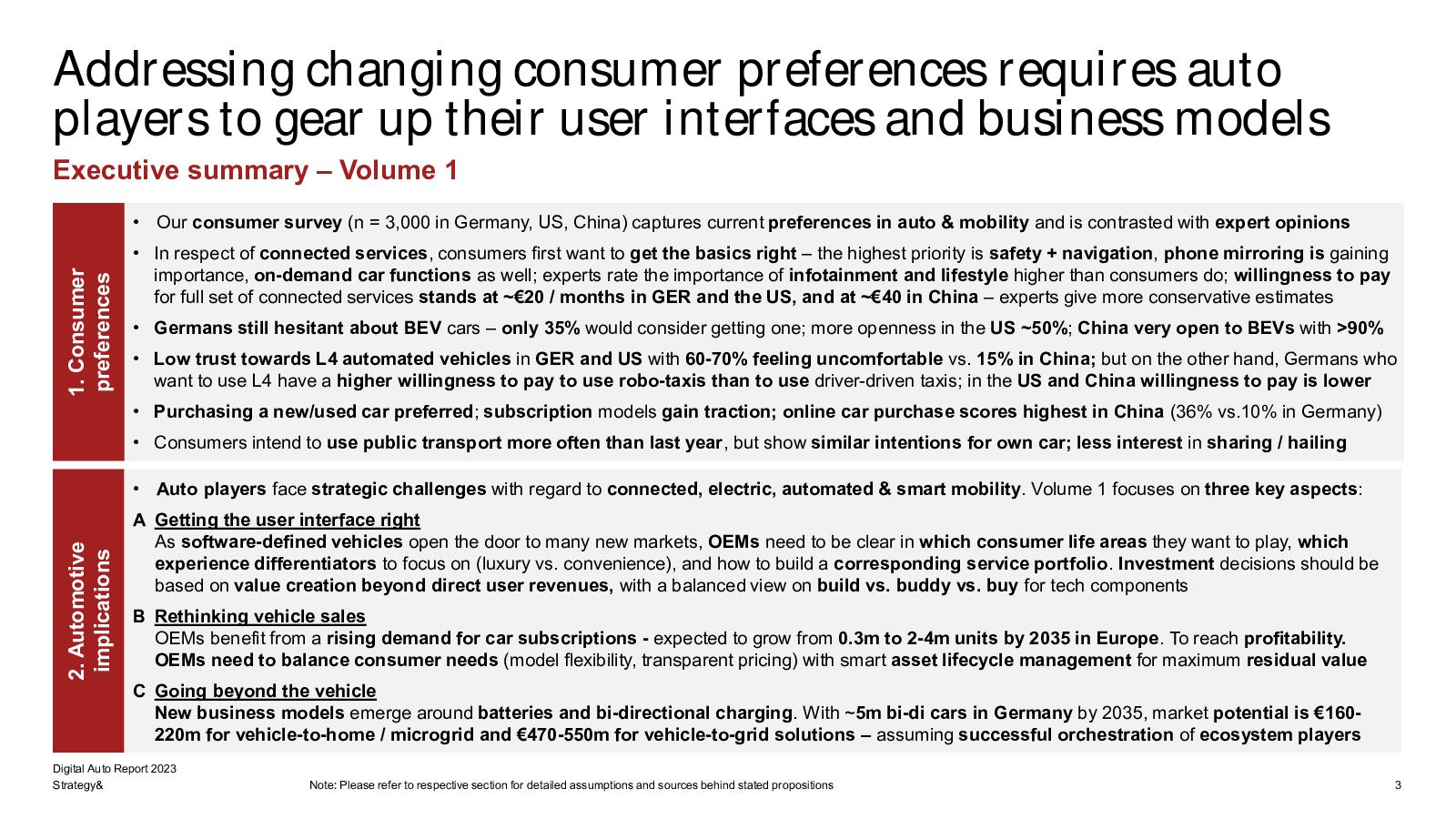 Addressing changing consumer preferences requires auto players to gear up their user interfaces and business models

Executive summary – Volume 1

1. Consumer preferences

• Our consumer survey (n = 3,000 in Germany, US, China) captures current preferences in auto & mobility and is contrasted with expert opinions

• In respect of connected services, consumers first want to get the basics right – the highest priority is safety + navigation, phone mirroring is gaining importance, on-demand car functions as well; experts rate the importance of infotainment and lifestyle higher than consumers do; willingness to pay for full set of connected services stands at ~€20 / months in GER and the US, and at ~€40 in China – experts give more conservative estimates

• Germans still hesitant about BEV cars – only 35% would consider getting one; more openness in the US ~50%; China very open to BEVs with >90%

• Low trust towards L4 automated vehicles in GER and US with 60-70% feeling uncomfortable vs. 15% in China; but on the other hand, Germans who want to use L4 have a higher willingness to pay to use robo-taxis than to use driver-driven taxis; in the US and China willingness to pay is lower

• Purchasing a new/used car preferred; subscription models gain traction; online car purchase scores highest in China (36% vs.10% in Germany)

• Consumers intend to use public transport more often than last year, but show similar intentions for own car; less interest in sharing / hailing

2. Automotive implications

• Auto players face strategic challenges with regard to connected, electric, automated & smart mobility. Volume 1 focuses on three key aspects:

A Getting the user interface right
As software-defined vehicles open the door to many new markets, OEMs need to be clear in which consumer life areas they want to play, which experience differentiators to focus on (luxury vs. convenience), and how to build a corresponding service portfolio. Investment decisions should be based on value creation beyond direct user revenues, with a balanced view on build vs. buddy vs. buy for tech components

B Rethinking vehicle sales
OEMs benefit from a rising demand for car subscriptions - expected to grow from 0.3m to 2-4m units by 2035 in Europe. To reach profitability. OEMs need to balance consumer needs (model flexibility, transparent pricing) with smart asset lifecycle management for maximum residual value

C Going beyond the vehicle
New business models emerge around batteries and bi-directional charging. With ~5m bi-di cars in Germany by 2035, market potential is €160-220m for vehicle-to-home / microgrid and €470-550m for vehicle-to-grid solutions – assuming successful orchestration of ecosystem players

Digital Auto Report 2023
Strategy&

Note: Please refer to respective section for detailed assumptions and sources behind stated propositions

3